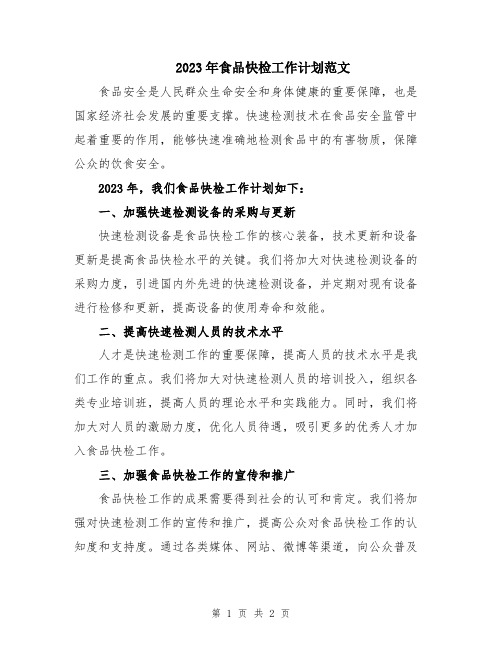 2023年食品快检工作计划范文

食品安全是人民群众生命安全和身体健康的重要保障，也是国家经济社会发展的重要支撑。快速检测技术在食品安全监管中起着重要的作用，能够快速准确地检测食品中的有害物质，保障公众的饮食安全。

2023年，我们食品快检工作计划如下：

一、加强快速检测设备的采购与更新

快速检测设备是食品快检工作的核心装备，技术更新和设备更新是提高食品快检水平的关键。我们将加大对快速检测设备的采购力度，引进国内外先进的快速检测设备，并定期对现有设备进行检修和更新，提高设备的使用寿命和效能。

二、提高快速检测人员的技术水平

人才是快速检测工作的重要保障，提高人员的技术水平是我们工作的重点。我们将加大对快速检测人员的培训投入，组织各类专业培训班，提高人员的理论水平和实践能力。同时，我们将加大对人员的激励力度，优化人员待遇，吸引更多的优秀人才加入食品快检工作。

三、加强食品快检工作的宣传和推广

食品快检工作的成果需要得到社会的认可和肯定。我们将加强对快速检测工作的宣传和推广，提高公众对食品快检工作的认知度和支持度。通过各类媒体、网站、微博等渠道，向公众普及

第 1 页 共 2 页